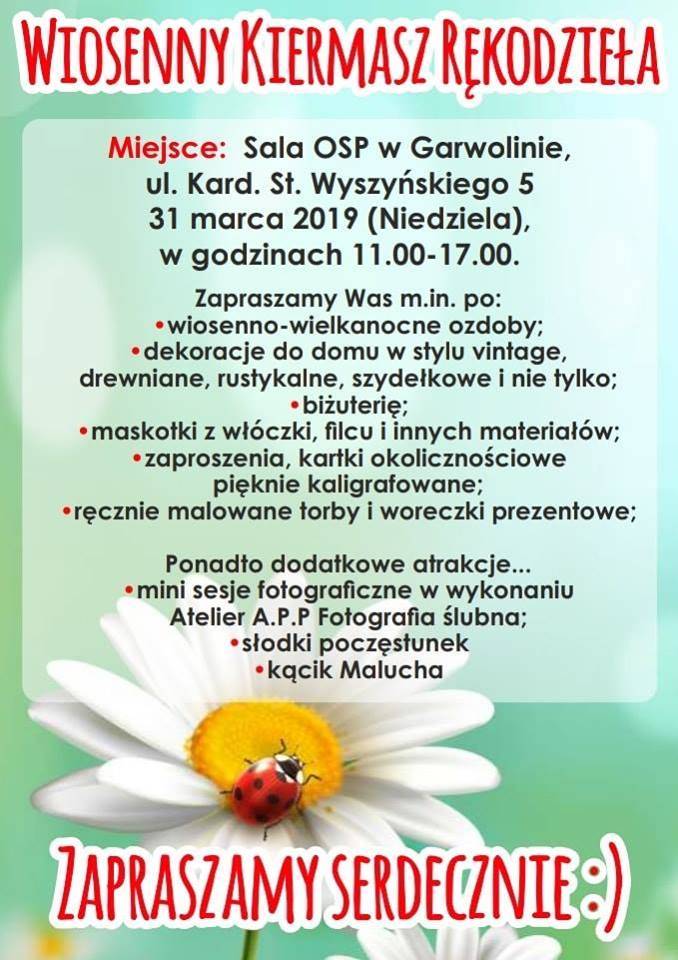 WIOSENNY KIERMASZ RĘKODZIEŁA

Miejsce: Sala OSP w Garwolinie, ul. Kard. St. Wyszyńskiego 5 31 marca 2019 (Niedziela), w godzinach 11.00-17.00.

Zapraszamy Was m.in. po:
•wiosenno-wielkanocne ozdoby;
•dekoracje do domu w stylu vintage, drewniane, rustykalne, szydełkowe i nie tylko;
•biżuterię;
•maskotki z włóczki, filcu i innych materiałów;
•zaproszenia, kartki okolicznościowe pięknie kaligrafowane;
•ręcznie malowane torby i woreczki prezentowe;

Ponadto dodatkowe atrakcje...
•mini sesje fotograficzne w wykonaniu Atelier A.P.P Fotografia ślubna;
•słodki poczęstunek
•kącik Malucha

ZAPRASZAMY SERDECZNIE :)